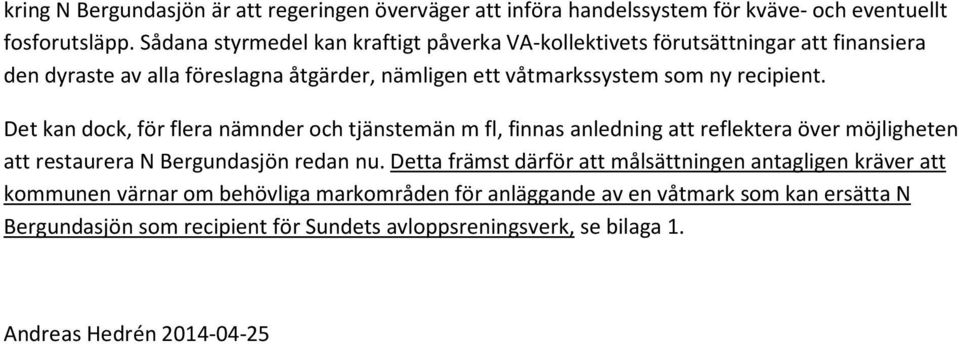 kring N Bergundasjön är att regeringen överväger att införa handelssystem för kväve- och eventuellt fosforutsläpp. Sådana styrmedel kan kraftigt påverka VA-kollektivets förutsättningar att finansiera den dyraste av alla föreslagna åtgärder, nämligen ett våtmarkssystem som ny recipient.

Det kan dock, för flera nämnder och tjänstemän m fl, finnas anledning att reflektera över möjligheten att restaurera N Bergundasjön redan nu. Detta främst därför att målsättningen antagligen kräver att kommunen värnar om behövliga markområden för anläggande av en våtmark som kan ersätta N Bergundasjön som recipient för Sundets avloppsreningsverk, se bilaga 1.

Andreas Hedrén 2014-04-25